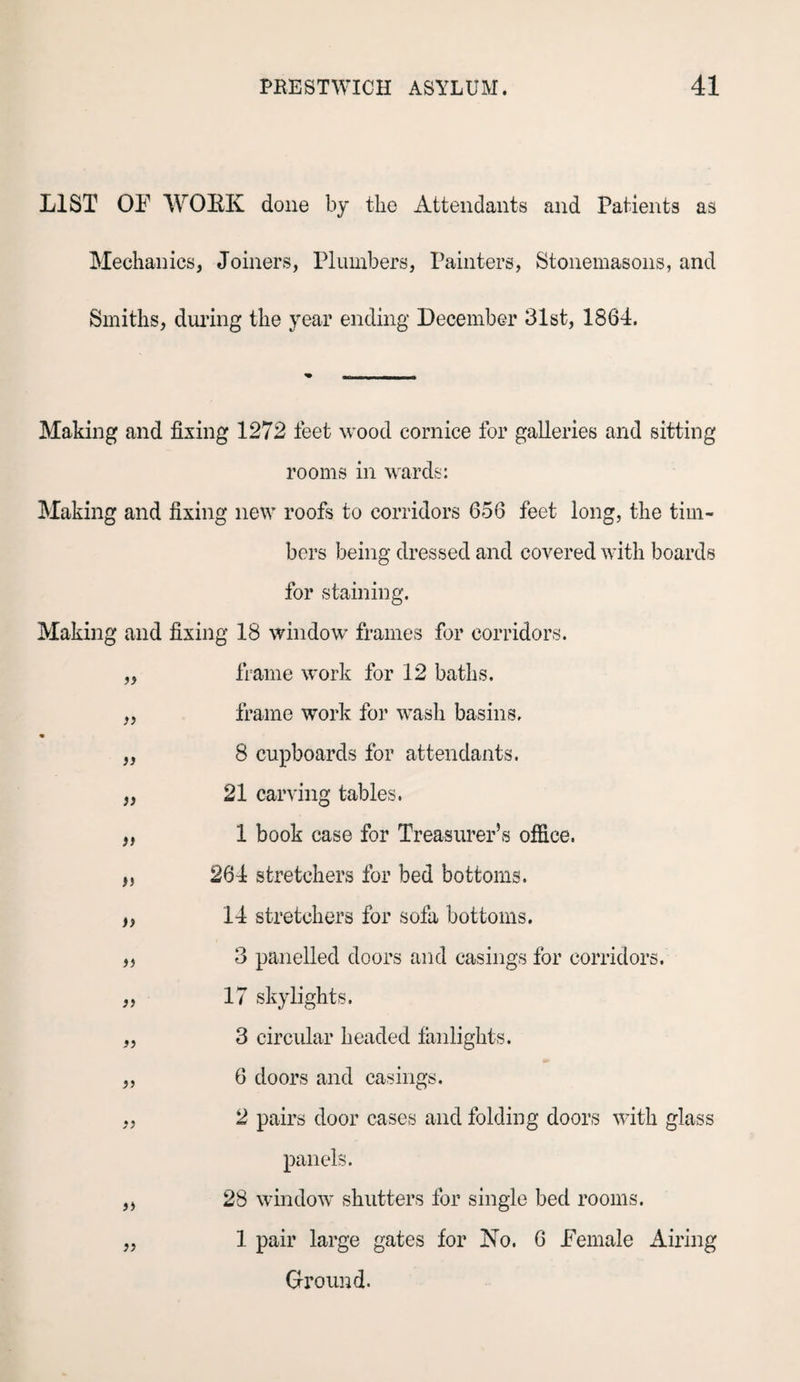 PRESTWICH ASYLUM. 41

LIST OF WORK done by the Attendants and Patients as Mechanics, Joiners, Plumbers, Painters, Stonemasons, and Smiths, during the year ending December 31st, 1864.

Making and fixing 1272 feet wood cornice for galleries and sitting rooms in wards:

Making and fixing new roofs to corridors 656 feet long, the timbers being dressed and covered with boards for staining.

Making and fixing 18 window frames for corridors.

„ frame work for 12 baths.

„ frame work for wash basins.

„ 8 cupboards for attendants.

„ 21 carving tables.

„ 1 book case for Treasurer's office.

„ 264 stretchers for bed bottoms.

„ 14 stretchers for sofa bottoms.

„ 3 panelled doors and casings for corridors.

„ 17 skylights.

„ 3 circular headed fanlights.

„ 6 doors and casings.

„ 2 pairs door cases and folding doors with glass panels.

„ 28 window shutters for single bed rooms.

„ 1 pair large gates for No. 6 Female Airing Ground.